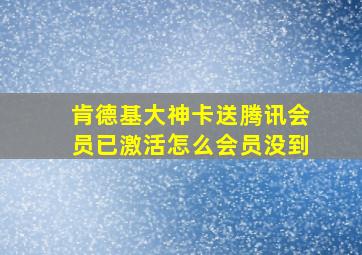 肯德基大神卡送腾讯会员已激活怎么会员没到